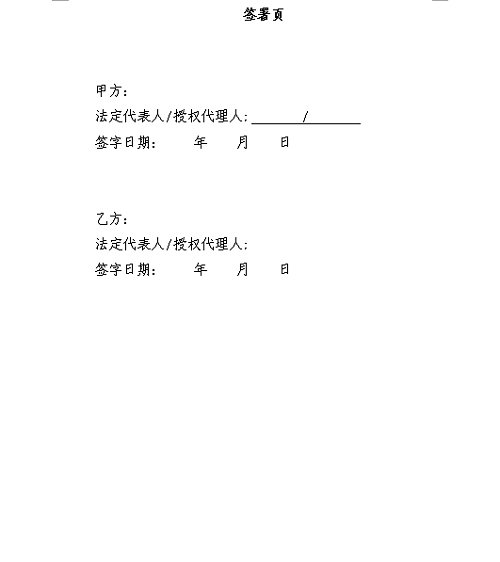 签署页

甲方：
法定代表人/授权代理人：____/____
签字日期： 年 月 日

乙方：
法定代表人/授权代理人：
签字日期： 年 月 日